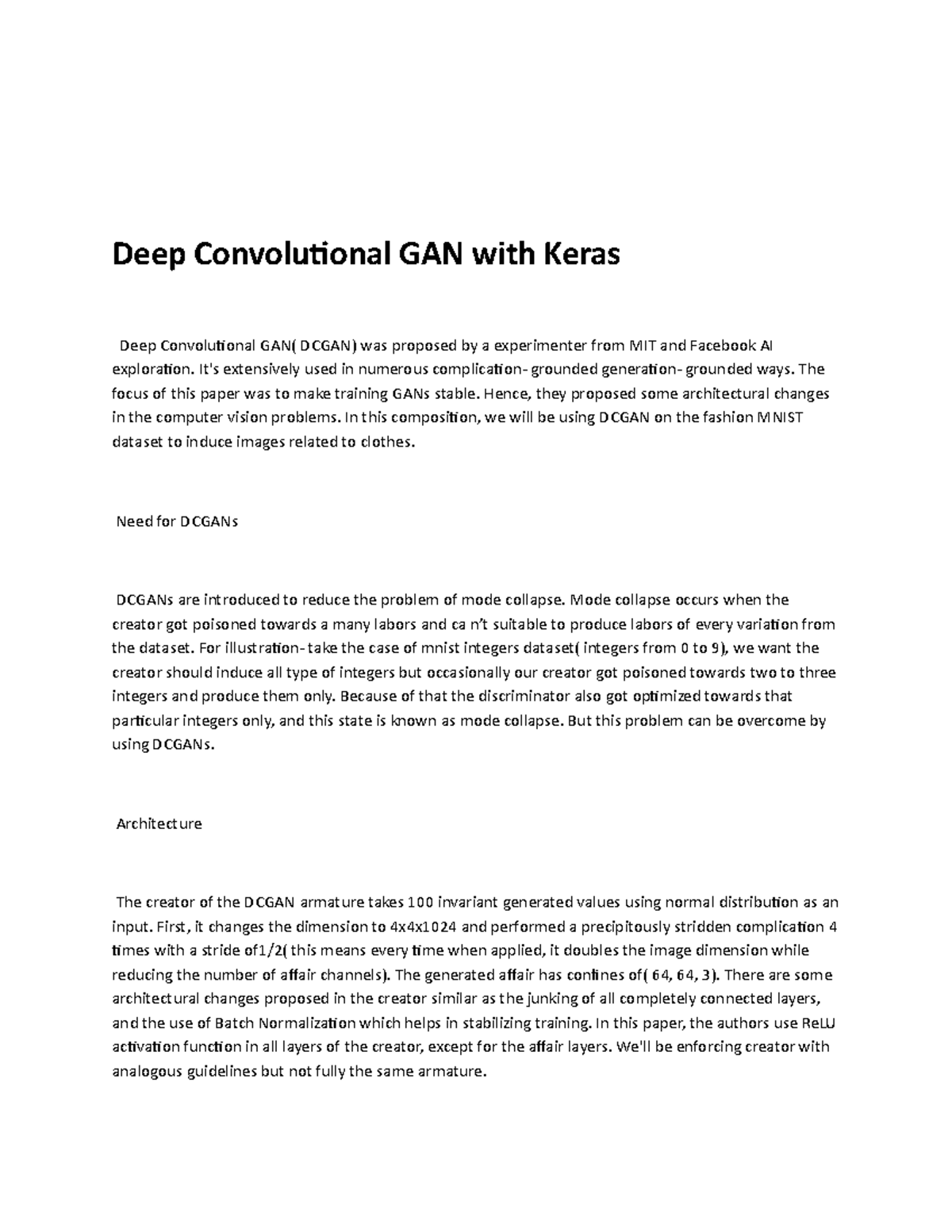 Deep Convolutional GAN with Keras

Deep Convolutional GAN( DCGAN) was proposed by a experimenter from MIT and Facebook AI exploration. It's extensively used in numerous complication- grounded generation- grounded ways. The focus of this paper was to make training GANs stable. Hence, they proposed some architectural changes in the computer vision problems. In this composition, we will be using DCGAN on the fashion MNIST dataset to induce images related to clothes.

Need for DCGANs

DCGANs are introduced to reduce the problem of mode collapse. Mode collapse occurs when the creator got poisoned towards a many labors and ca n't suitable to produce labors of every variation from the dataset. For illustration- take the case of mnist integers dataset( integers from 0 to 9), we want the creator should induce all type of integers but occasionally our creator got poisoned towards two to three integers and produce them only. Because of that the discriminator also got optimized towards that particular integers only, and this state is known as mode collapse. But this problem can be overcome by using DCGANs.

Architecture

The creator of the DCGAN armature takes 100 invariant generated values using normal distribution as an input. First, it changes the dimension to 4x4x1024 and performed a precipitously stridden complication 4 times with a stride of1/2( this means every time when applied, it doubles the image dimension while reducing the number of affair channels). The generated affair has confines of( 64, 64, 3). There are some architectural changes proposed in the creator similar as the junking of all completely connected layers, and the use of Batch Normalization which helps in stabilizing training. In this paper, the authors use ReLU activation function in all layers of the creator, except for the affair layers. We'll be enforcing creator with analogous guidelines but not fully the same armature.